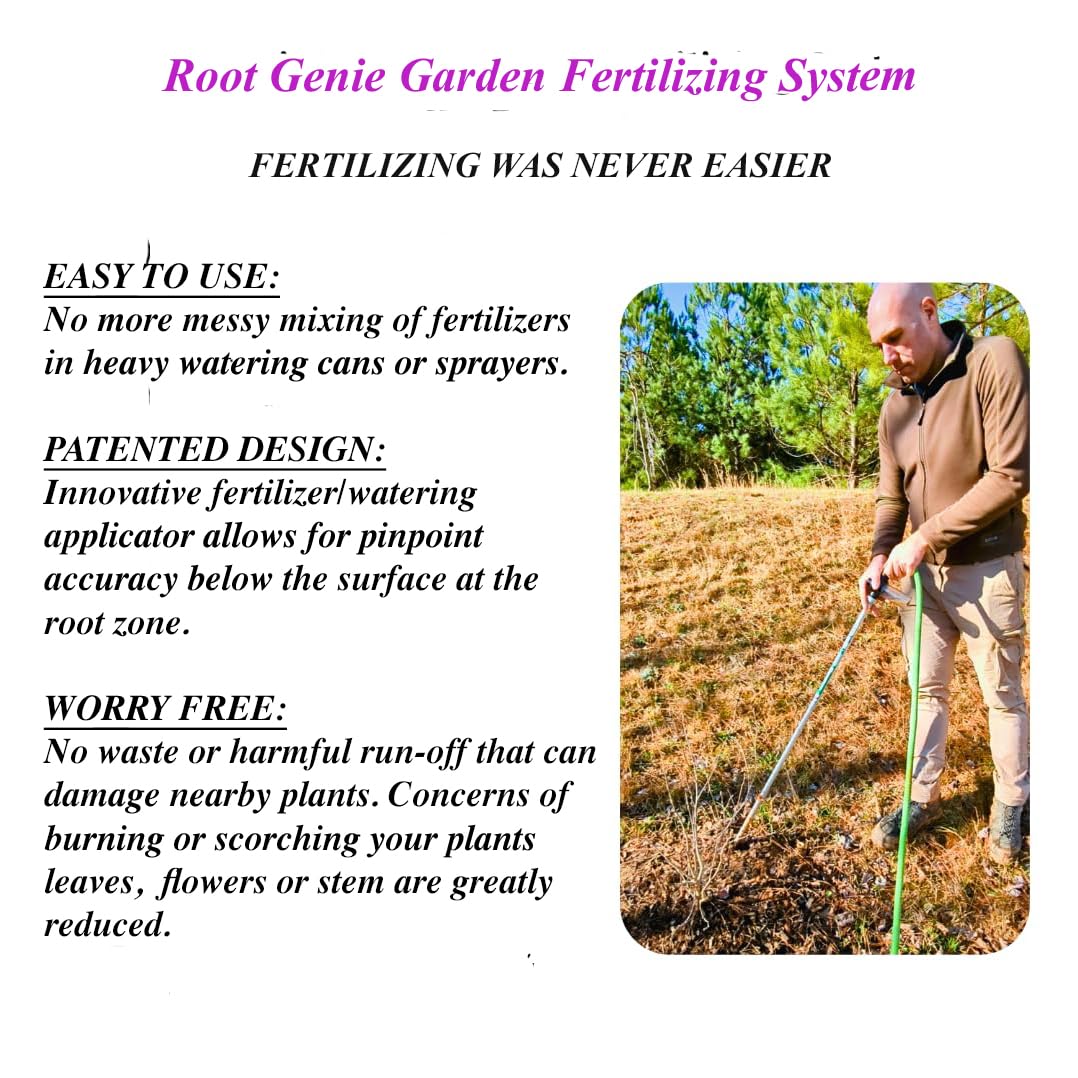 Root Genie Garden Fertilizing System

FERTILIZING WAS NEVER EASIER

EASY TO USE:
No more messy mixing of fertilizers in heavy watering cans or sprayers.

PATENTED DESIGN:
Innovative fertilizer/watering applicator allows for pinpoint accuracy below the surface at the root zone.

WORRY FREE:
No waste or harmful run-off that can damage nearby plants. Concerns of burning or scorching your plants leaves, flowers or stem are greatly reduced.